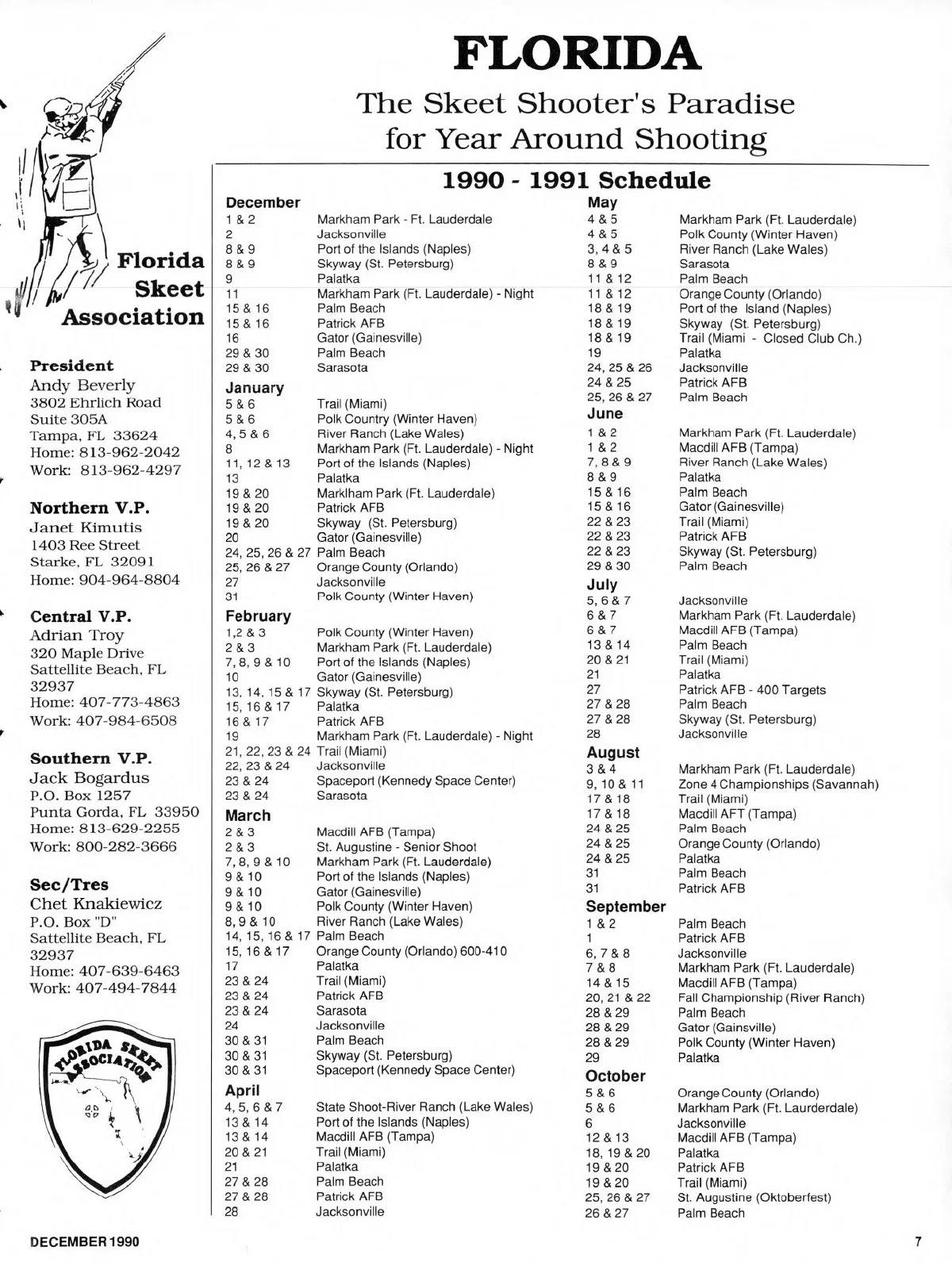 FLORIDA

The Skeet Shooter's Paradise for Year Around Shooting

Florida Skeet Association

President
Andy Beverly
3802 Ehrlich Road
Suite 305A
Tampa, FL 33624
Home: 813-962-2042
Work: 813-962-4297

Northern V.P.
Janet Kimutis
1403 Ree Street
Starke, FL 32091
Home: 904-964-8804

Central V.P.
Adrian Troy
320 Maple Drive
Sattellite Beach, FL 32937
Home: 407-773-4863
Work: 407-984-6508

Southern V.P.
Jack Bogardus
P.O. Box 1257
Punta Gorda, FL 33950
Home: 813-629-2255
Work: 800-282-3666

Sec/Tres
Chet Knakiewicz
P.O. Box "D"
Sattellite Beach, FL 32937
Home: 407-639-6463
Work: 407-494-7844

FLORIDA SKEET ASSOCIATION

1990 - 1991 Schedule

December
| | |
|---|---|
| 1 & 2 | Markham Park - Ft. Lauderdale |
| 2 | Jacksonville |
| 8 & 9 | Port of the Islands (Naples) |
| 8 & 9 | Skyway (St. Petersburg) |
| 9 | Palatka |
| 11 | Markham Park (Ft. Lauderdale) - Night |
| 15 & 16 | Palm Beach |
| 15 & 16 | Patrick AFB |
| 16 | Gator (Gainesville) |
| 29 & 30 | Palm Beach |
| 29 & 30 | Sarasota |

January
| | |
|---|---|
| 5 & 6 | Trail (Miami) |
| 5 & 6 | Polk Country (Winter Haven) |
| 4, 5 & 6 | River Ranch (Lake Wales) |
| 8 | Markham Park (Ft. Lauderdale) - Night |
| 11, 12 & 13 | Port of the Islands (Naples) |
| 13 | Palatka |
| 19 & 20 | Marklham Park (Ft. Lauderdale) |
| 19 & 20 | Patrick AFB |
| 19 & 20 | Skyway (St. Petersburg) |
| 20 | Gator (Gainesville) |
| 24, 25, 26 & 27 | Palm Beach |
| 25, 26 & 27 | Orange County (Orlando) |
| 27 | Jacksonville |
| 31 | Polk County (Winter Haven) |

February
| | |
|---|---|
| 1,2 & 3 | Polk County (Winter Haven) |
| 2 & 3 | Markham Park (Ft. Lauderdale) |
| 7, 8, 9 & 10 | Port of the Islands (Naples) |
| 10 | Gator (Gainesville) |
| 13, 14, 15 & 17 | Skyway (St. Petersburg) |
| 15, 16 & 17 | Palatka |
| 16 & 17 | Patrick AFB |
| 19 | Markham Park (Ft. Lauderdale) - Night |
| 21, 22, 23 & 24 | Trail (Miami) |
| 22, 23 & 24 | Jacksonville |
| 23 & 24 | Spaceport (Kennedy Space Center) |
| 23 & 24 | Sarasota |

March
| | |
|---|---|
| 2 & 3 | Macdill AFB (Tampa) |
| 2 & 3 | St. Augustine - Senior Shoot |
| 7, 8, 9 & 10 | Markham Park (Ft. Lauderdale) |
| 9 & 10 | Port of the Islands (Naples) |
| 9 & 10 | Gator (Gainesville) |
| 9 & 10 | Polk County (Winter Haven) |
| 8, 9 & 10 | River Ranch (Lake Wales) |
| 14, 15, 16 & 17 | Palm Beach |
| 15, 16 & 17 | Orange County (Orlando) 600-410 |
| 17 | Palatka |
| 23 & 24 | Trail (Miami) |
| 23 & 24 | Patrick AFB |
| 23 & 24 | Sarasota |
| 24 | Jacksonville |
| 30 & 31 | Palm Beach |
| 30 & 31 | Skyway (St. Petersburg) |
| 30 & 31 | Spaceport (Kennedy Space Center) |

April
| | |
|---|---|
| 4, 5, 6 & 7 | State Shoot-River Ranch (Lake Wales) |
| 13 & 14 | Port of the Islands (Naples) |
| 13 & 14 | Macdill AFB (Tampa) |
| 20 & 21 | Trail (Miami) |
| 21 | Palatka |
| 27 & 28 | Palm Beach |
| 27 & 28 | Patrick AFB |
| 28 | Jacksonville |

May
| | |
|---|---|
| 4 & 5 | Markham Park (Ft. Lauderdale) |
| 4 & 5 | Polk County (Winter Haven) |
| 3, 4 & 5 | River Ranch (Lake Wales) |
| 8 & 9 | Sarasota |
| 11 & 12 | Palm Beach |
| 11 & 12 | Orange County (Orlando) |
| 18 & 19 | Port of the Island (Naples) |
| 18 & 19 | Skyway (St. Petersburg) |
| 18 & 19 | Trail (Miami - Closed Club Ch.) |
| 19 | Palatka |
| 24, 25 & 26 | Jacksonville |
| 24 & 25 | Patrick AFB |
| 25, 26 & 27 | Palm Beach |

June
| | |
|---|---|
| 1 & 2 | Markham Park (Ft. Lauderdale) |
| 1 & 2 | Macdill AFB (Tampa) |
| 7, 8 & 9 | River Ranch (Lake Wales) |
| 8 & 9 | Palatka |
| 15 & 16 | Palm Beach |
| 15 & 16 | Gator (Gainesville) |
| 22 & 23 | Trail (Miami) |
| 22 & 23 | Patrick AFB |
| 22 & 23 | Skyway (St. Petersburg) |
| 29 & 30 | Palm Beach |

July
| | |
|---|---|
| 5, 6 & 7 | Jacksonville |
| 6 & 7 | Markham Park (Ft. Lauderdale) |
| 6 & 7 | Macdill AFB (Tampa) |
| 13 & 14 | Palm Beach |
| 20 & 21 | Trail (Miami) |
| 21 | Palatka |
| 27 | Patrick AFB - 400 Targets |
| 27 & 28 | Palm Beach |
| 27 & 28 | Skyway (St. Petersburg) |
| 28 | Jacksonville |

August
| | |
|---|---|
| 3 & 4 | Markham Park (Ft. Lauderdale) |
| 9, 10 & 11 | Zone 4 Championships (Savannah) |
| 17 & 18 | Trail (Miami) |
| 17 & 18 | Macdill AFT (Tampa) |
| 24 & 25 | Palm Beach |
| 24 & 25 | Orange County (Orlando) |
| 24 & 25 | Palatka |
| 31 | Palm Beach |
| 31 | Patrick AFB |

September
| | |
|---|---|
| 1 & 2 | Palm Beach |
| 1 | Patrick AFB |
| 6, 7 & 8 | Jacksonville |
| 7 & 8 | Markham Park (Ft. Lauderdale) |
| 14 & 15 | Macdill AFB (Tampa) |
| 20, 21 & 22 | Fall Championship (River Ranch) |
| 28 & 29 | Palm Beach |
| 28 & 29 | Gator (Gainsville) |
| 28 & 29 | Polk County (Winter Haven) |
| 29 | Palatka |

October
| | |
|---|---|
| 5 & 6 | Orange County (Orlando) |
| 5 & 6 | Markham Park (Ft. Laurderdale) |
| 6 | Jacksonville |
| 12 & 13 | Macdill AFB (Tampa) |
| 18, 19 & 20 | Palatka |
| 19 & 20 | Patrick AFB |
| 19 & 20 | Trail (Miami) |
| 25, 26 & 27 | St. Augustine (Oktoberfest) |
| 26 & 27 | Palm Beach |

DECEMBER 1990 7